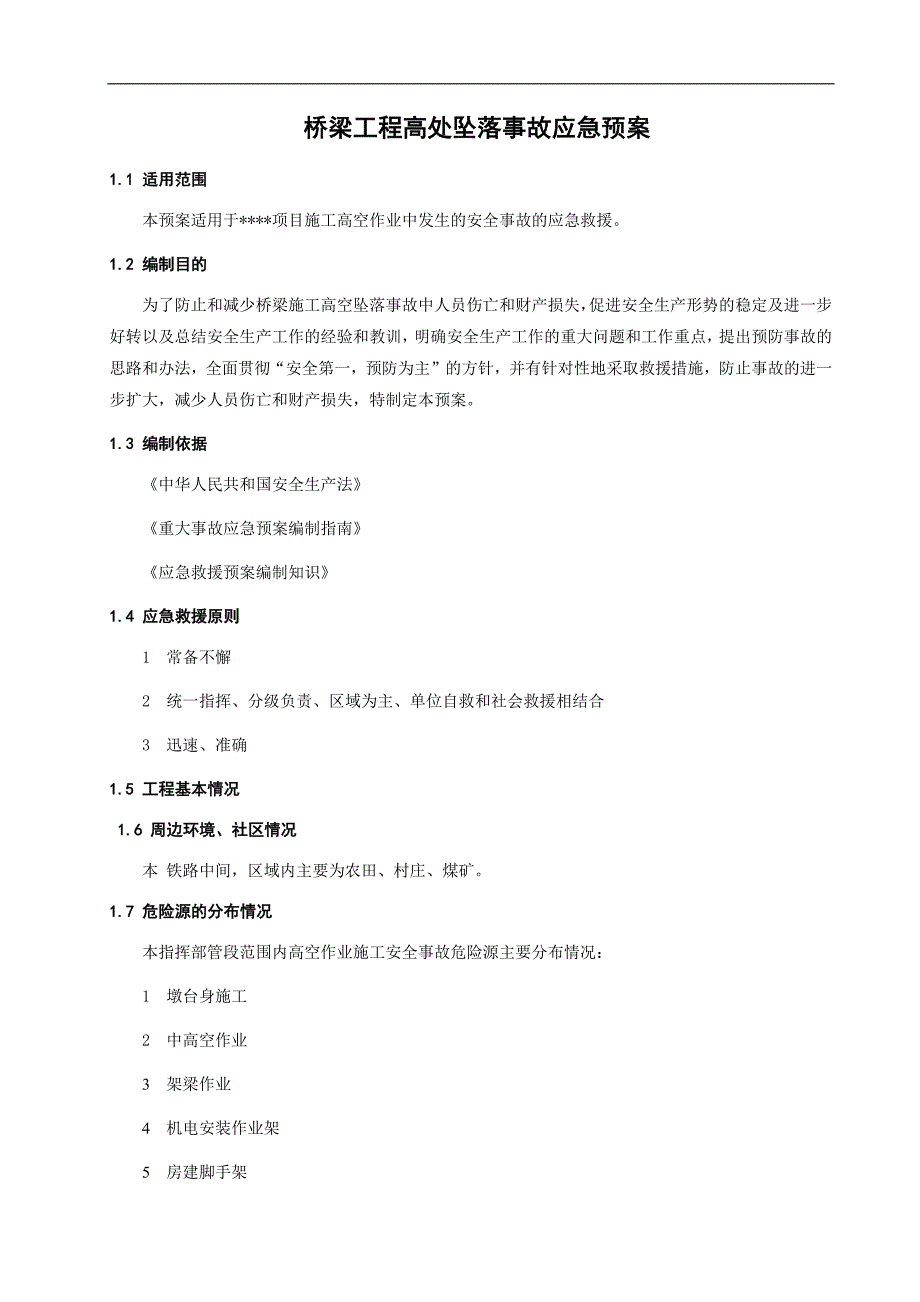 桥梁工程高处坠落事故应急预案

1.1 适用范围

本预案适用于****项目施工高空作业中发生的安全事故的应急救援。

1.2 编制目的

为了防止和减少桥梁施工高空坠落事故中人员伤亡和财产损失，促进安全生产形势的稳定及进一步好转以及总结安全生产工作的经验和教训，明确安全生产工作的重大问题和工作重点，提出预防事故的思路和办法，全面贯彻“安全第一，预防为主”的方针，并有针对性地采取救援措施，防止事故的进一步扩大，减少人员伤亡和财产损失，特制定本预案。

1.3 编制依据

《中华人民共和国安全生产法》

《重大事故应急预案编制指南》

《应急救援预案编制知识》

1.4 应急救援原则

1 常备不懈

2 统一指挥、分级负责、区域为主、单位自救和社会救援相结合

3 迅速、准确

1.5 工程基本情况

1.6 周边环境、社区情况

本 铁路中间，区域内主要为农田、村庄、煤矿。

1.7 危险源的分布情况

本指挥部管段范围内高空作业施工安全事故危险源主要分布情况：

1 墩台身施工

2 中高空作业

3 架梁作业

4 机电安装作业架

5 房建脚手架